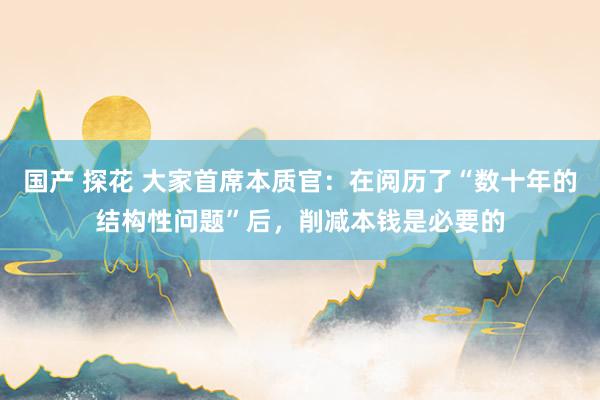 国产 探花 大家首席本质官：在阅历了“数十年的结构性问题”后，削减本钱是必要的